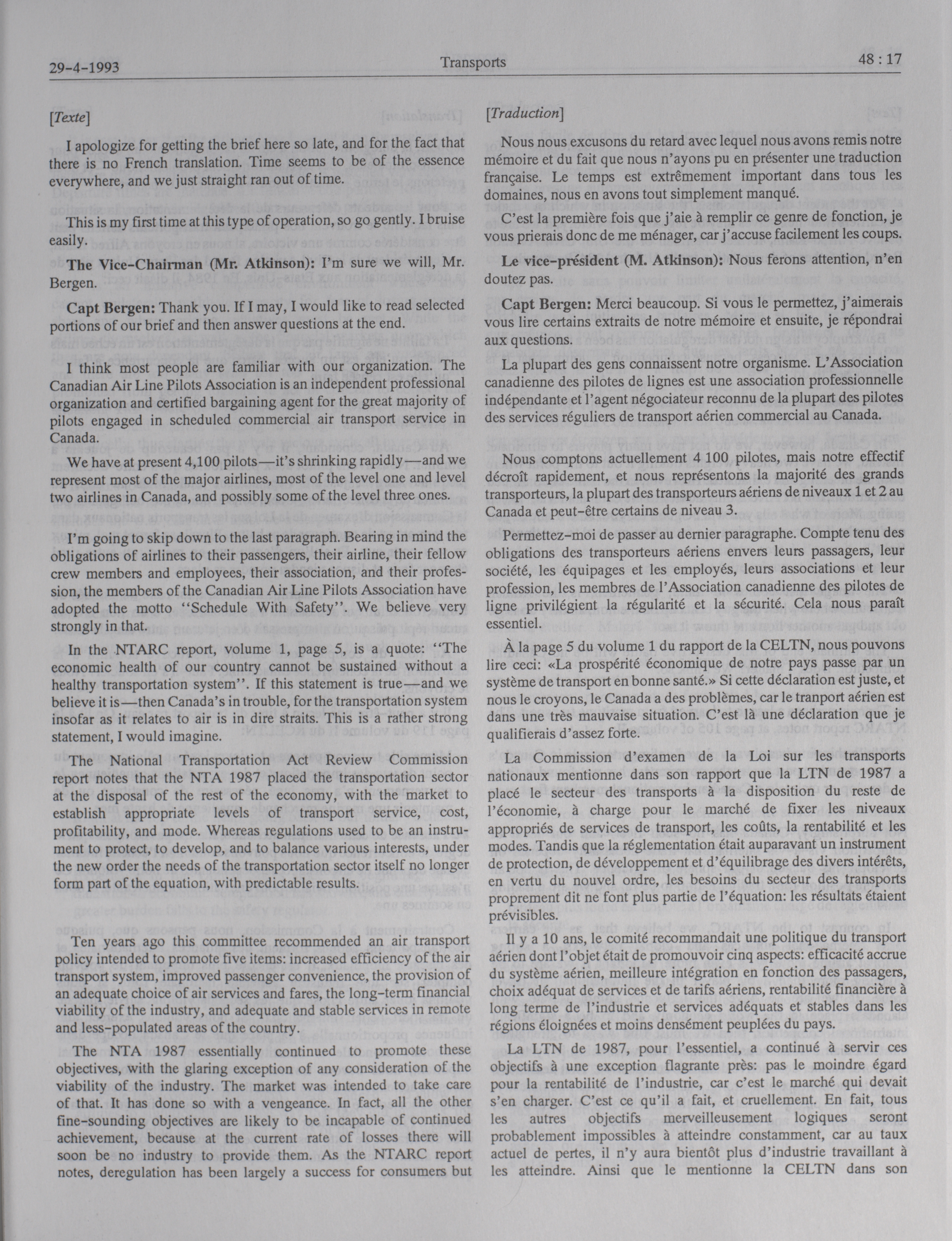 29-4-1993 Transports 48 : 17

[Texte]

I apologize for getting the brief here so late, and for the fact that there is no French translation. Time seems to be of the essence everywhere, and we just straight ran out of time.

This is my first time at this type of operation, so go gently. I bruise easily.

The Vice-Chairman (Mr. Atkinson): I'm sure we will, Mr. Bergen.

Capt Bergen: Thank you. If I may, I would like to read selected portions of our brief and then answer questions at the end.

I think most people are familiar with our organization. The Canadian Air Line Pilots Association is an independent professional organization and certified bargaining agent for the great majority of pilots engaged in scheduled commercial air transport service in Canada.

We have at present 4,100 pilots—it's shrinking rapidly—and we represent most of the major airlines, most of the level one and level two airlines in Canada, and possibly some of the level three ones.

I'm going to skip down to the last paragraph. Bearing in mind the obligations of airlines to their passengers, their airline, their fellow crew members and employees, their association, and their profession, the members of the Canadian Air Line Pilots Association have adopted the motto "Schedule With Safety". We believe very strongly in that.

In the NTARC report, volume 1, page 5, is a quote: "The economic health of our country cannot be sustained without a healthy transportation system". If this statement is true—and we believe it is—then Canada's in trouble, for the transportation system insofar as it relates to air is in dire straits. This is a rather strong statement, I would imagine.

The National Transportation Act Review Commission report notes that the NTA 1987 placed the transportation sector at the disposal of the rest of the economy, with the market to establish appropriate levels of transport service, cost, profitability, and mode. Whereas regulations used to be an instrument to protect, to develop, and to balance various interests, under the new order the needs of the transportation sector itself no longer form part of the equation, with predictable results.

Ten years ago this committee recommended an air transport policy intended to promote five items: increased efficiency of the air transport system, improved passenger convenience, the provision of an adequate choice of air services and fares, the long-term financial viability of the industry, and adequate and stable services in remote and less-populated areas of the country.

The NTA 1987 essentially continued to promote these objectives, with the glaring exception of any consideration of the viability of the industry. The market was intended to take care of that. It has done so with a vengeance. In fact, all the other fine-sounding objectives are likely to be incapable of continued achievement, because at the current rate of losses there will soon be no industry to provide them. As the NTARC report notes, deregulation has been largely a success for consumers but

[Traduction]

Nous nous excusons du retard avec lequel nous avons remis notre mémoire et du fait que nous n'ayons pu en présenter une traduction française. Le temps est extrêmement important dans tous les domaines, nous en avons tout simplement manqué.

C'est la première fois que j'aie à remplir ce genre de fonction, je vous prierais donc de me ménager, car j'accuse facilement les coups.

Le vice-président (M. Atkinson): Nous ferons attention, n'en doutez pas.

Capt Bergen: Merci beaucoup. Si vous le permettez, j'aimerais vous lire certains extraits de notre mémoire et ensuite, je répondrai aux questions.

La plupart des gens connaissent notre organisme. L'Association canadienne des pilotes de lignes est une association professionnelle indépendante et l'agent négociateur reconnu de la plupart des pilotes des services réguliers de transport aérien commercial au Canada.

Nous comptons actuellement 4 100 pilotes, mais notre effectif décroît rapidement, et nous représentons la majorité des grands transporteurs, la plupart des transporteurs aériens de niveaux 1 et 2 au Canada et peut-être certains de niveau 3.

Permettez-moi de passer au dernier paragraphe. Compte tenu des obligations des transporteurs aériens envers leurs passagers, leur société, les équipages et les employés, leurs associations et leur profession, les membres de l'Association canadienne des pilotes de ligne privilégient la régularité et la sécurité. Cela nous paraît essentiel.

À la page 5 du volume 1 du rapport de la CELTN, nous pouvons lire ceci: «La prospérité économique de notre pays passe par un système de transport en bonne santé.» Si cette déclaration est juste, et nous le croyons, le Canada a des problèmes, car le tranport aérien est dans une très mauvaise situation. C'est là une déclaration que je qualifierais d'assez forte.

La Commission d'examen de la Loi sur les transports nationaux mentionne dans son rapport que la LTN de 1987 a placé le secteur des transports à la disposition du reste de l'économie, à charge pour le marché de fixer les niveaux appropriés de services de transport, les coûts, la rentabilité et les modes. Tandis que la réglementation était auparavant un instrument de protection, de développement et d'équilibrage des divers intérêts, en vertu du nouvel ordre, les besoins du secteur des transports proprement dit ne font plus partie de l'équation: les résultats étaient prévisibles.

Il y a 10 ans, le comité recommandait une politique du transport aérien dont l'objet était de promouvoir cinq aspects: efficacité accrue du système aérien, meilleure intégration en fonction des passagers, choix adéquat de services et de tarifs aériens, rentabilité financière à long terme de l'industrie et services adéquats et stables dans les régions éloignées et moins densément peuplées du pays.

La LTN de 1987, pour l'essentiel, a continué à servir ces objectifs à une exception flagrante près: pas le moindre égard pour la rentabilité de l'industrie, car c'est le marché qui devait s'en charger. C'est ce qu'il a fait, et cruellement. En fait, tous les autres objectifs merveilleusement logiques seront probablement impossibles à atteindre constamment, car au taux actuel de pertes, il n'y aura bientôt plus d'industrie travaillant à les atteindre. Ainsi que le mentionne la CELTN dans son